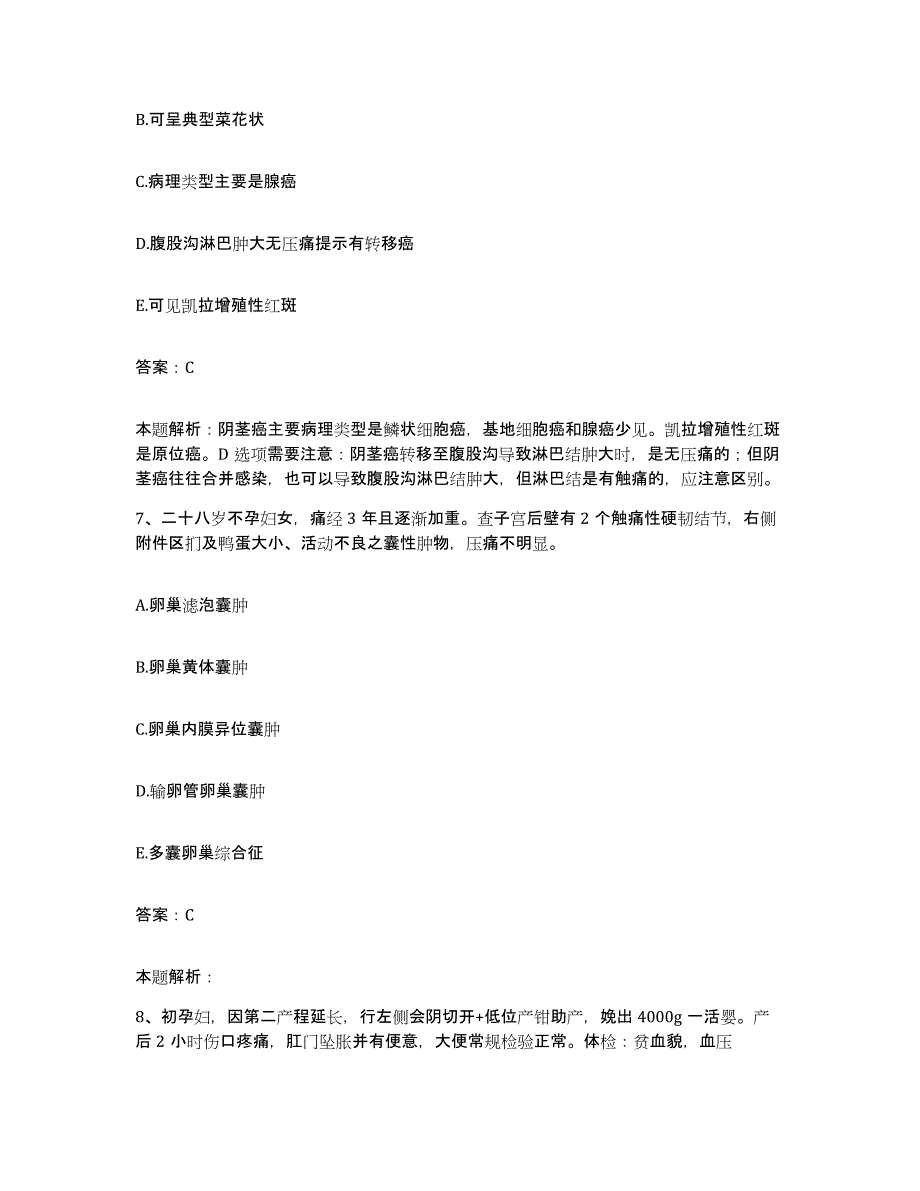 B.可呈典型菜花状

C.病理类型主要是腺癌

D.腹股沟淋巴肿大无压痛提示有转移癌

E.可见凯拉增殖性红斑

答案：C

本题解析：阴茎癌主要病理类型是鳞状细胞癌，基地细胞癌和腺癌少见。凯拉增殖性红斑是原位癌。D 选项需要注意：阴茎癌转移至腹股沟导致淋巴结肿大时，是无压痛的；但阴茎癌往往合并感染，也可以导致腹股沟淋巴结肿大，但淋巴结是有触痛的，应注意区别。

7、二十八岁不孕妇女，痛经 3 年且逐渐加重。查子宫后壁有 2 个触痛性硬韧结节，右侧附件区扪及鸭蛋大小、活动不良之囊性肿物，压痛不明显。

A.卵巢滤泡囊肿

B.卵巢黄体囊肿

C.卵巢内膜异位囊肿

D.输卵管卵巢囊肿

E.多囊卵巢综合征

答案：C

本题解析：

8、初孕妇，因第二产程延长，行左侧会阴切开+低位产钳助产，娩出 4000g 一活婴。产后 2 小时伤口疼痛，肛门坠胀并有便意，大便常规检验正常。体检：贫血貌，血压